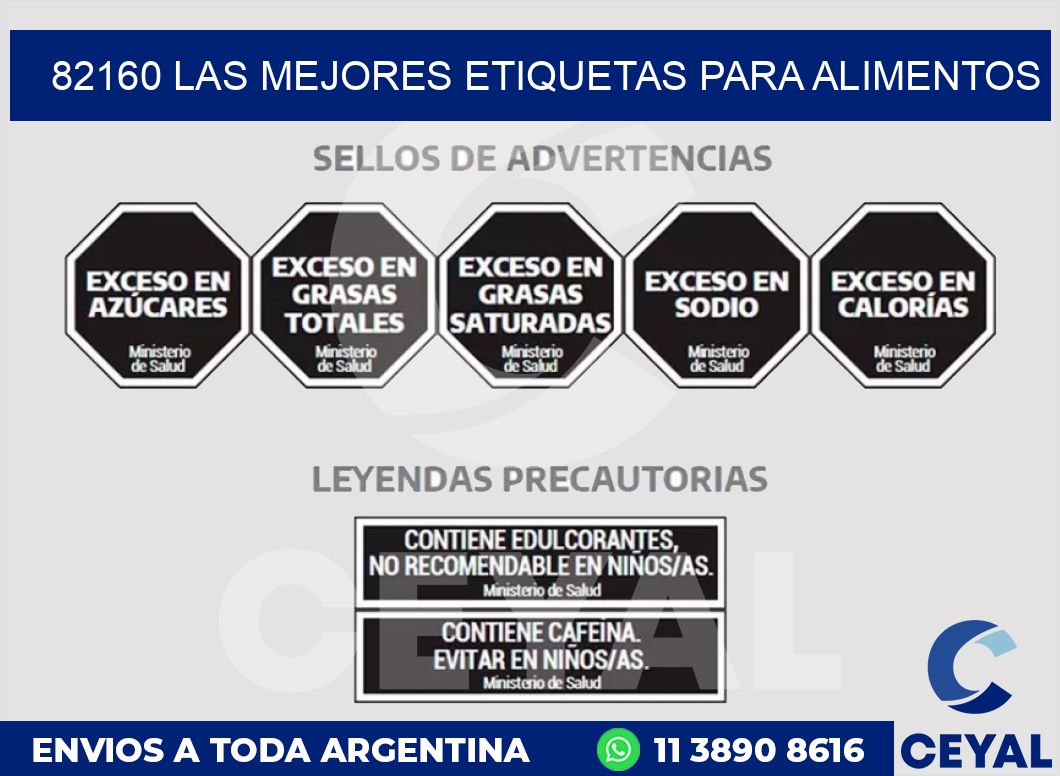 82160 LAS MEJORES ETIQUETAS PARA ALIMENTOS

SELLOS DE ADVERTENCIAS

EXCESO EN AZÚCARES
Ministerio de Salud

EXCESO EN GRASAS TOTALES
Ministerio de Salud

EXCESO EN GRASAS SATURADAS
Ministerio de Salud

EXCESO EN SODIO
Ministerio de Salud

EXCESO EN CALORÍAS
Ministerio de Salud

LEYENDAS PRECAUTORIAS

CONTIENE EDULCORANTES, NO RECOMENDABLE EN NIÑOS/AS.
Ministerio de Salud

CONTIENE CAFEINA. EVITAR EN NIÑOS/AS.
Ministerio de Salud

CEYAL

ENVIOS A TODA ARGENTINA

11 3890 8616

CEYAL